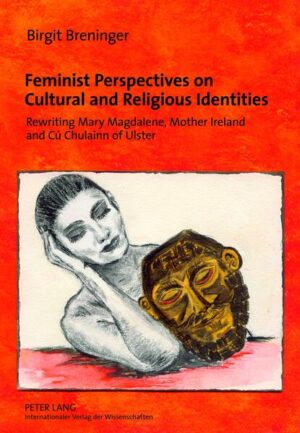 Birgit Breninger

Feminist Perspectives on Cultural and Religious Identities

Rewriting Mary Magdalene, Mother Ireland and Cú Chulainn of Ulster

PETER LANG
Internationaler Verlag der Wissenschaften